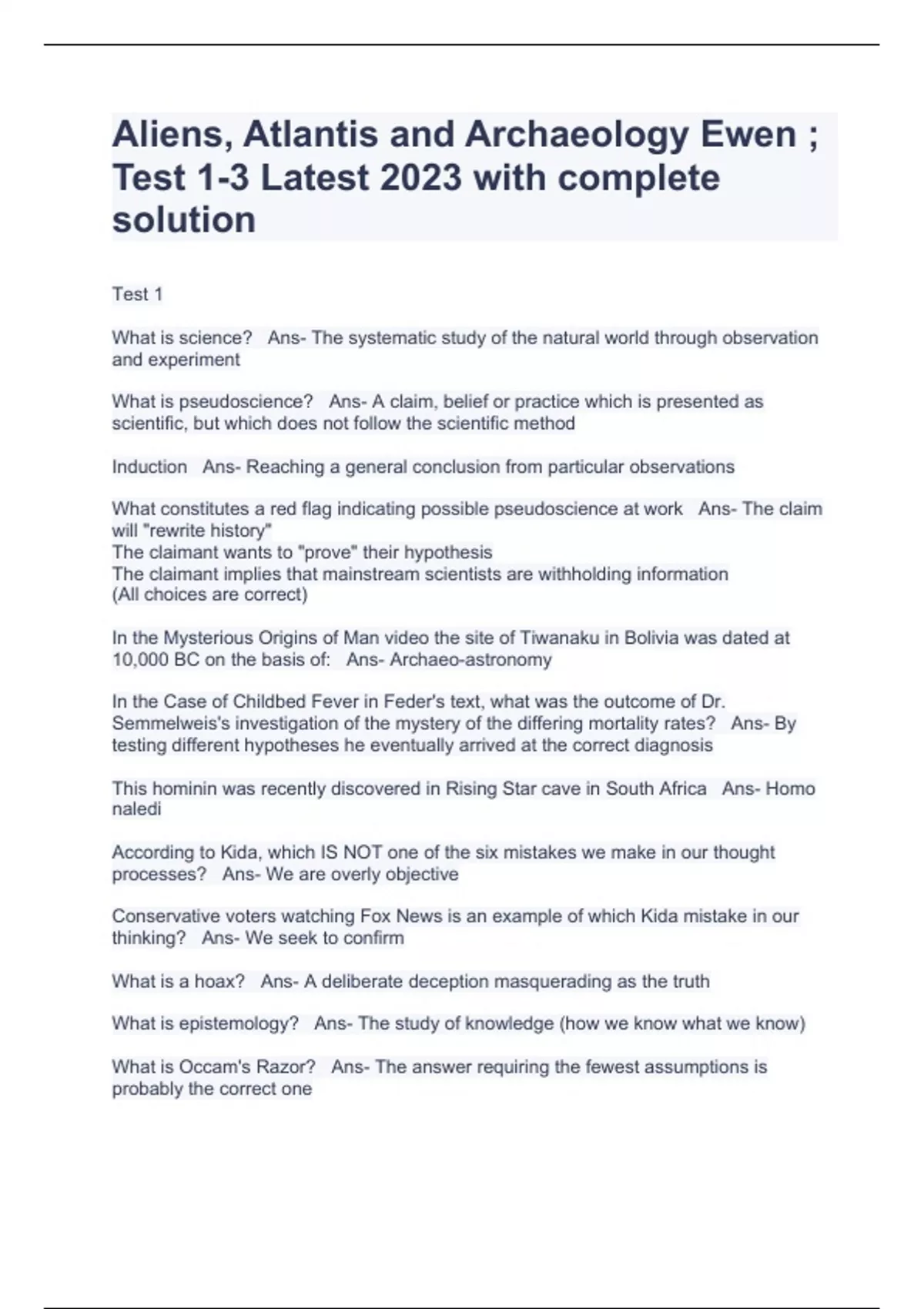 Aliens, Atlantis and Archaeology Ewen ; Test 1-3 Latest 2023 with complete solution

Test 1

What is science? Ans- The systematic study of the natural world through observation and experiment

What is pseudoscience? Ans- A claim, belief or practice which is presented as scientific, but which does not follow the scientific method

Induction Ans- Reaching a general conclusion from particular observations

What constitutes a red flag indicating possible pseudoscience at work Ans- The claim will "rewrite history"
The claimant wants to "prove" their hypothesis
The claimant implies that mainstream scientists are withholding information
(All choices are correct)

In the Mysterious Origins of Man video the site of Tiwanaku in Bolivia was dated at 10,000 BC on the basis of: Ans- Archaeo-astronomy

In the Case of Childbed Fever in Feder's text, what was the outcome of Dr. Semmelweis's investigation of the mystery of the differing mortality rates? Ans- By testing different hypotheses he eventually arrived at the correct diagnosis

This hominin was recently discovered in Rising Star cave in South Africa Ans- Homo naledi

According to Kida, which IS NOT one of the six mistakes we make in our thought processes? Ans- We are overly objective

Conservative voters watching Fox News is an example of which Kida mistake in our thinking? Ans- We seek to confirm

What is a hoax? Ans- A deliberate deception masquerading as the truth

What is epistemology? Ans- The study of knowledge (how we know what we know)

What is Occam's Razor? Ans- The answer requiring the fewest assumptions is probably the correct one